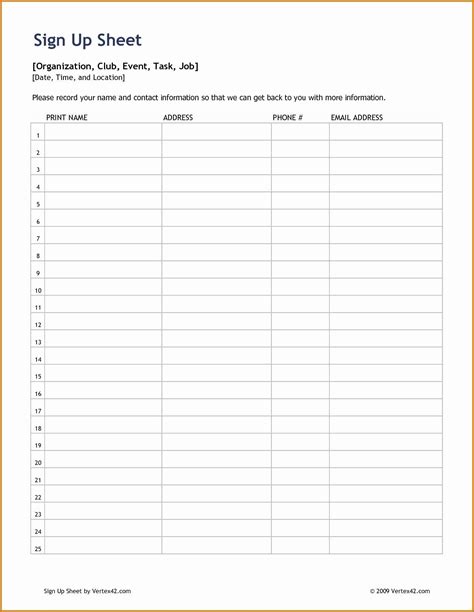 Sign Up Sheet

[Organization, Club, Event, Task, Job]
[Date, Time, and Location]

Please record your name and contact information so that we can get back to you with more information.

| | PRINT NAME | ADDRESS | PHONE # | EMAIL ADDRESS |
|---|---|---|---|---|
| 1 | | | | |
| 2 | | | | |
| 3 | | | | |
| 4 | | | | |
| 5 | | | | |
| 6 | | | | |
| 7 | | | | |
| 8 | | | | |
| 9 | | | | |
| 10 | | | | |
| 11 | | | | |
| 12 | | | | |
| 13 | | | | |
| 14 | | | | |
| 15 | | | | |
| 16 | | | | |
| 17 | | | | |
| 18 | | | | |
| 19 | | | | |
| 20 | | | | |
| 21 | | | | |
| 22 | | | | |
| 23 | | | | |
| 24 | | | | |
| 25 | | | | |

Sign Up Sheet by Vertex42.com

© 2009 Vertex42.com